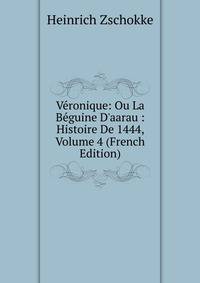 Heinrich Zschokke

Véronique: Ou La Béguine D'aarau : Histoire De 1444, Volume 4 (French Edition)